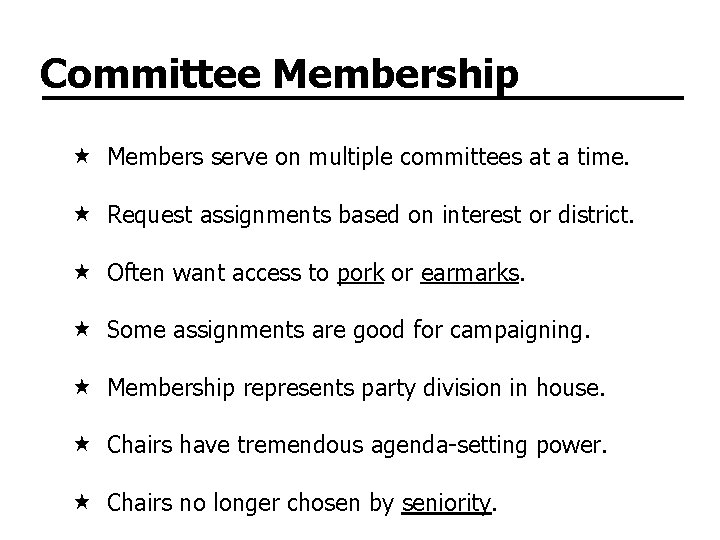 Committee Membership

★ Members serve on multiple committees at a time.

★ Request assignments based on interest or district.

★ Often want access to pork or earmarks.

★ Some assignments are good for campaigning.

★ Membership represents party division in house.

★ Chairs have tremendous agenda-setting power.

★ Chairs no longer chosen by seniority.